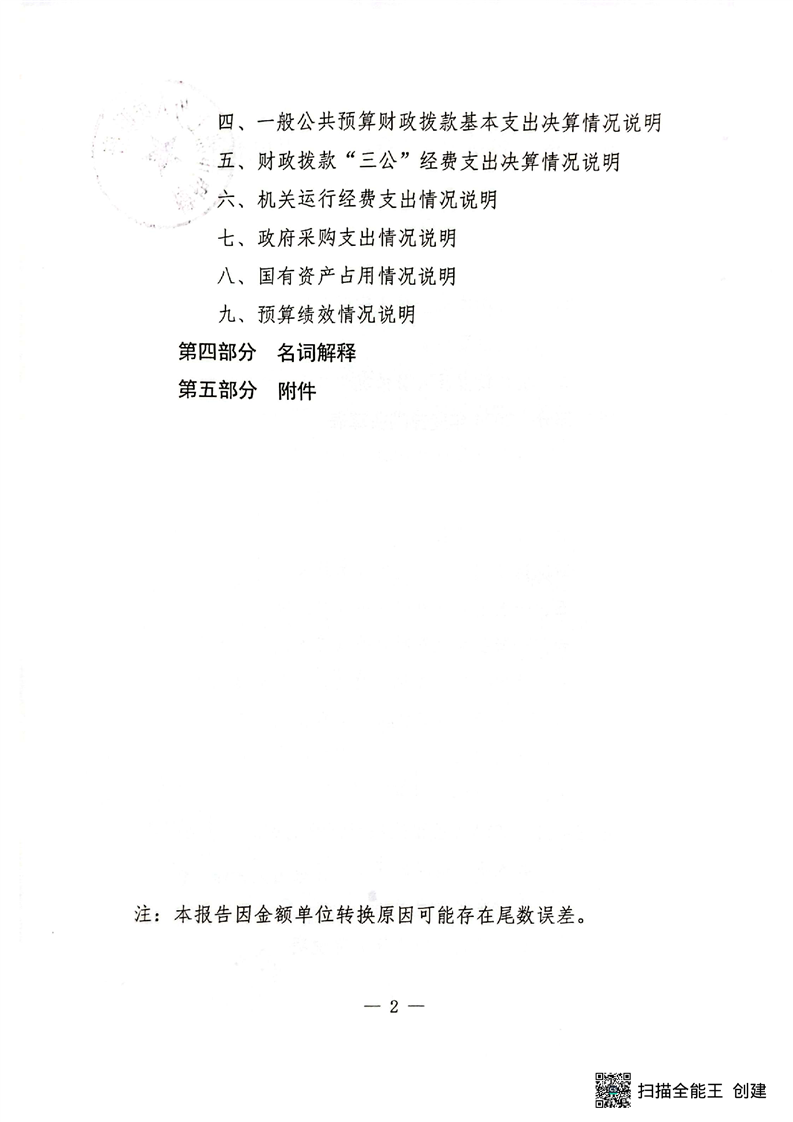 四、一般公共预算财政拨款基本支出决算情况说明

五、财政拨款“三公”经费支出决算情况说明

六、机关运行经费支出情况说明

七、政府采购支出情况说明

八、国有资产占用情况说明

九、预算绩效情况说明

第四部分 名词解释

第五部分 附件

注：本报告因金额单位转换原因可能存在尾数误差。

— 2 —

扫描全能王 创建